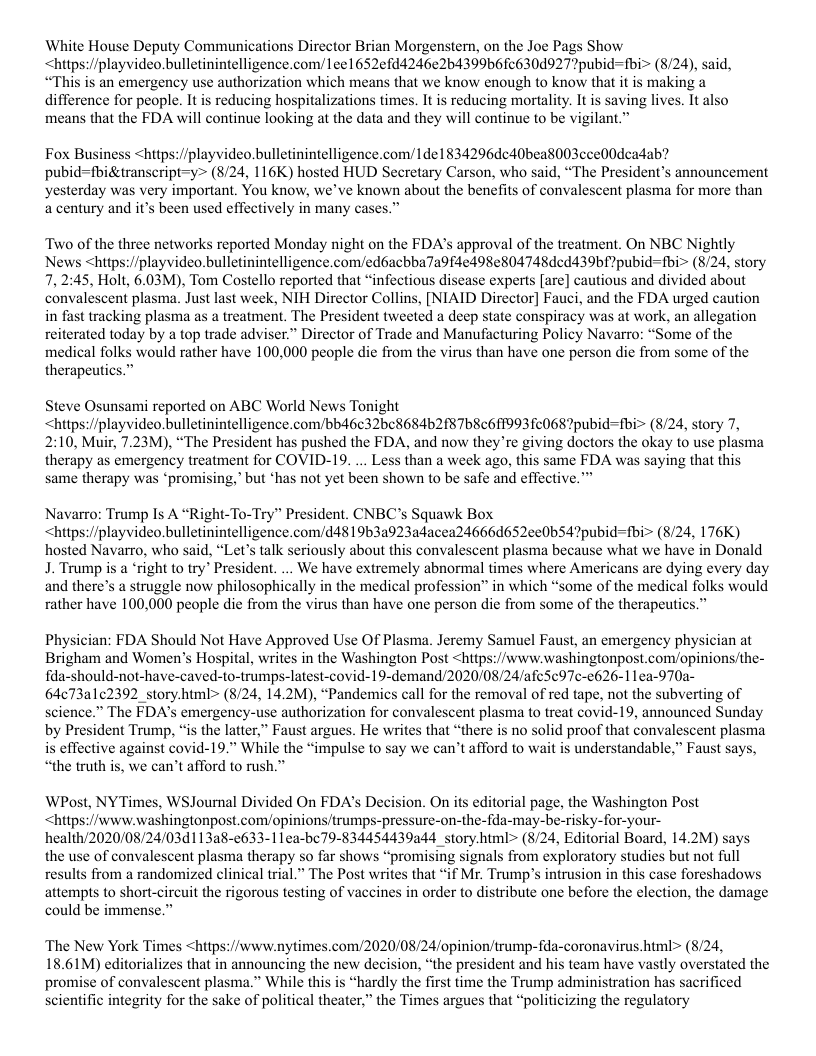 White House Deputy Communications Director Brian Morgenstern, on the Joe Pags Show <https://playvideo.bulletinintelligence.com/1ee1652efd4246e2b4399b6fc630d927?pubid=fbi> (8/24), said, “This is an emergency use authorization which means that we know enough to know that it is making a difference for people. It is reducing hospitalizations times. It is reducing mortality. It is saving lives. It also means that the FDA will continue looking at the data and they will continue to be vigilant.”

Fox Business <https://playvideo.bulletinintelligence.com/1de1834296dc40bea8003cce00dca4ab?pubid=fbi&transcript=y> (8/24, 116K) hosted HUD Secretary Carson, who said, “The President’s announcement yesterday was very important. You know, we’ve known about the benefits of convalescent plasma for more than a century and it’s been used effectively in many cases.”

Two of the three networks reported Monday night on the FDA’s approval of the treatment. On NBC Nightly News <https://playvideo.bulletinintelligence.com/ed6acbba7a9f4e498e804748dcd439bf?pubid=fbi> (8/24, story 7, 2:45, Holt, 6.03M), Tom Costello reported that “infectious disease experts [are] cautious and divided about convalescent plasma. Just last week, NIH Director Collins, [NIAID Director] Fauci, and the FDA urged caution in fast tracking plasma as a treatment. The President tweeted a deep state conspiracy was at work, an allegation reiterated today by a top trade adviser.” Director of Trade and Manufacturing Policy Navarro: “Some of the medical folks would rather have 100,000 people die from the virus than have one person die from some of the therapeutics.”

Steve Osunsami reported on ABC World News Tonight <https://playvideo.bulletinintelligence.com/bb46c32bc8684b2f87b8c6ff993fc068?pubid=fbi> (8/24, story 7, 2:10, Muir, 7.23M), “The President has pushed the FDA, and now they’re giving doctors the okay to use plasma therapy as emergency treatment for COVID-19. ... Less than a week ago, this same FDA was saying that this same therapy was ‘promising,’ but ‘has not yet been shown to be safe and effective.’”

Navarro: Trump Is A “Right-To-Try” President. CNBC’s Squawk Box <https://playvideo.bulletinintelligence.com/d4819b3a923a4acea24666d652ee0b54?pubid=fbi> (8/24, 176K) hosted Navarro, who said, “Let’s talk seriously about this convalescent plasma because what we have in Donald J. Trump is a ‘right to try’ President. ... We have extremely abnormal times where Americans are dying every day and there’s a struggle now philosophically in the medical profession” in which “some of the medical folks would rather have 100,000 people die from the virus than have one person die from some of the therapeutics.”

Physician: FDA Should Not Have Approved Use Of Plasma. Jeremy Samuel Faust, an emergency physician at Brigham and Women’s Hospital, writes in the Washington Post <https://www.washingtonpost.com/opinions/the-fda-should-not-have-caved-to-trumps-latest-covid-19-demand/2020/08/24/afc5c97c-e626-11ea-970a-64c73a1c2392_story.html> (8/24, 14.2M), “Pandemics call for the removal of red tape, not the subverting of science.” The FDA’s emergency-use authorization for convalescent plasma to treat covid-19, announced Sunday by President Trump, “is the latter,” Faust argues. He writes that “there is no solid proof that convalescent plasma is effective against covid-19.” While the “impulse to say we can’t afford to wait is understandable,” Faust says, “the truth is, we can’t afford to rush.”

WPost, NYTimes, WSJournal Divided On FDA’s Decision. On its editorial page, the Washington Post <https://www.washingtonpost.com/opinions/trumps-pressure-on-the-fda-may-be-risky-for-your-health/2020/08/24/03d113a8-e633-11ea-bc79-834454439a44_story.html> (8/24, Editorial Board, 14.2M) says the use of convalescent plasma therapy so far shows “promising signals from exploratory studies but not full results from a randomized clinical trial.” The Post writes that “if Mr. Trump’s intrusion in this case foreshadows attempts to short-circuit the rigorous testing of vaccines in order to distribute one before the election, the damage could be immense.”

The New York Times <https://www.nytimes.com/2020/08/24/opinion/trump-fda-coronavirus.html> (8/24, 18.61M) editorializes that in announcing the new decision, “the president and his team have vastly overstated the promise of convalescent plasma.” While this is “hardly the first time the Trump administration has sacrificed scientific integrity for the sake of political theater,” the Times argues that “politicizing the regulatory